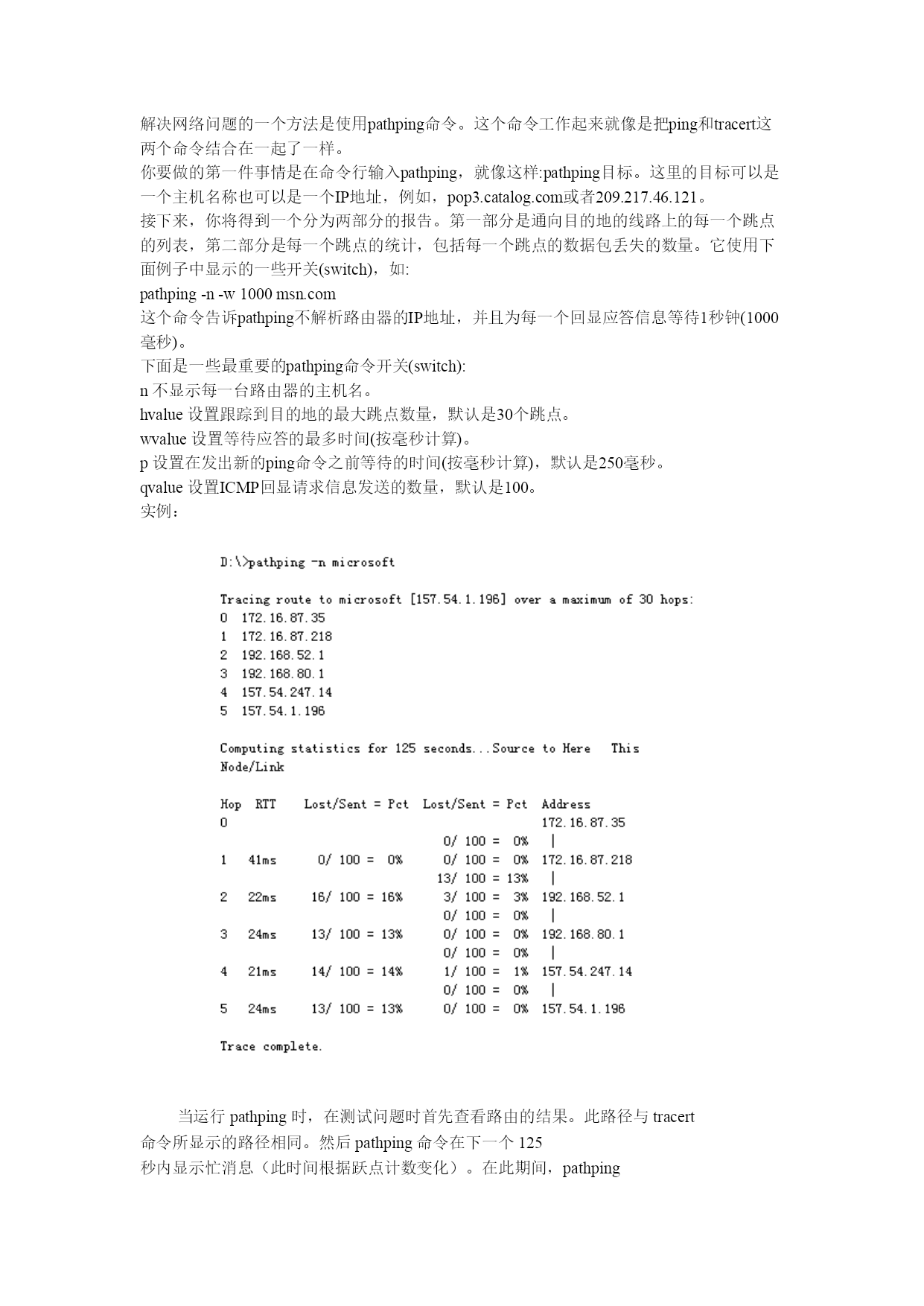 解决网络问题的一个方法是使用pathping命令。这个命令工作起来就像是把ping和tracert这两个命令结合在一起了一样。
你要做的第一件事情是在命令行输入pathping，就像这样:pathping目标。这里的目标可以是一个主机名称也可以是一个IP地址，例如，pop3.catalog.com或者209.217.46.121。
接下来，你将得到一个分为两部分的报告。第一部分是通向目的地的线路上的每一个跳点的列表，第二部分是每一个跳点的统计，包括每一个跳点的数据包丢失的数量。它使用下面例子中显示的一些开关(switch)，如:
pathping -n -w 1000 msn.com
这个命令告诉pathping不解析路由器的IP地址，并且为每一个回显应答信息等待1秒钟(1000毫秒)。
下面是一些最重要的pathping命令开关(switch):
n 不显示每一台路由器的主机名。
hvalue 设置跟踪到目的地的最大跳点数量，默认是30个跳点。
wvalue 设置等待应答的最多时间(按毫秒计算)。
p 设置在发出新的ping命令之前等待的时间(按毫秒计算)，默认是250毫秒。
qvalue 设置ICMP回显请求信息发送的数量，默认是100。
实例：

D:\>pathping -n microsoft

Tracing route to microsoft [157.54.1.196] over a maximum of 30 hops:
0 172.16.87.35
1 172.16.87.218
2 192.168.52.1
3 192.168.80.1
4 157.54.247.14
5 157.54.1.196

Computing statistics for 125 seconds...Source to Here This Node/Link

Hop RTT Lost/Sent = Pct Lost/Sent = Pct Address
0 172.16.87.35
0/ 100 = 0% |
1 41ms 0/ 100 = 0% 0/ 100 = 0% 172.16.87.218
13/ 100 = 13% |
2 22ms 16/ 100 = 16% 3/ 100 = 3% 192.168.52.1
0/ 100 = 0% |
3 24ms 13/ 100 = 13% 0/ 100 = 0% 192.168.80.1
0/ 100 = 0% |
4 21ms 14/ 100 = 14% 1/ 100 = 1% 157.54.247.14
0/ 100 = 0% |
5 24ms 13/ 100 = 13% 0/ 100 = 0% 157.54.1.196

Trace complete.

当运行 pathping 时，在测试问题时首先查看路由的结果。此路径与 tracert 命令所显示的路径相同。然后 pathping 命令在下一个 125 秒内显示忙消息（此时间根据跃点计数变化）。在此期间，pathping